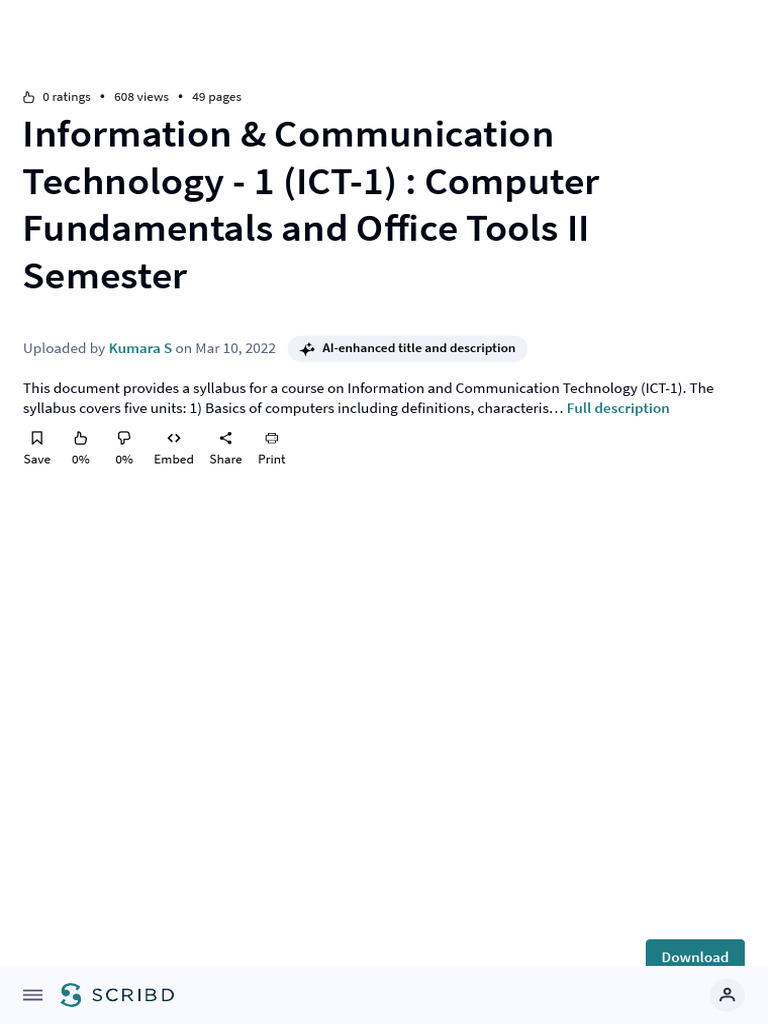 0 ratings • 608 views • 49 pages

Information & Communication Technology - 1 (ICT-1) : Computer Fundamentals and Office Tools II Semester

Uploaded by Kumara S on Mar 10, 2022

AI-enhanced title and description

This document provides a syllabus for a course on Information and Communication Technology (ICT-1). The syllabus covers five units: 1) Basics of computers including definitions, characteris… Full description

Save
0%
0%
Embed
Share
Print

Download

SCRIBD